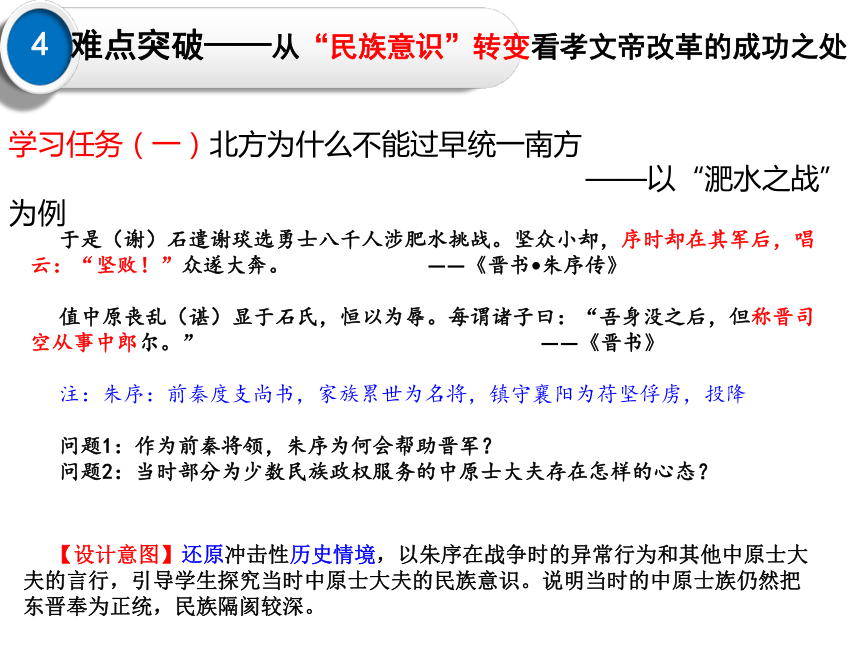 4 难点突破——从“民族意识”转变看孝文帝改革的成功之处

学习任务（一）北方为什么不能过早统一南方
——以“淝水之战”为例

于是（谢）石遣谢琰选勇士八千人涉肥水挑战。坚众小却，序时却在其军后，唱云：“坚败！”众遂大奔。 ——《晋书•朱序传》

值中原丧乱（谌）显于石氏，恒以为辱。每谓诸子曰：“吾身没之后，但称晋司空从事中郎尔。” ——《晋书》

注：朱序：前秦度支尚书，家族累世为名将，镇守襄阳为苻坚俘虏，投降

问题1：作为前秦将领，朱序为何会帮助晋军？
问题2：当时部分为少数民族政权服务的中原士大夫存在怎样的心态？

【设计意图】还原冲击性历史情境，以朱序在战争时的异常行为和其他中原士大夫的言行，引导学生探究当时中原士大夫的民族意识。说明当时的中原士族仍然把东晋奉为正统，民族隔阂较深。